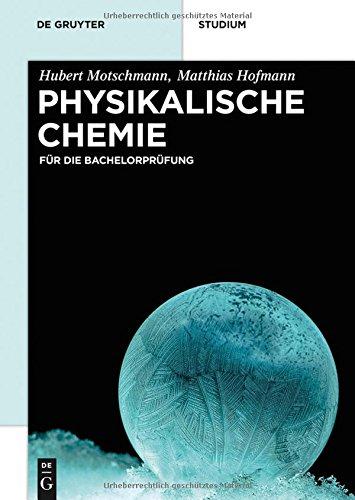 Urheberrechtlich geschütztes Material

DE GRUYTER

STUDIUM

Hubert Motschmann, Matthias Hofmann

PHYSIKALISCHE CHEMIE

FÜR DIE BACHELORPRÜFUNG

DE
G

Urheberrechtlich geschütztes Material